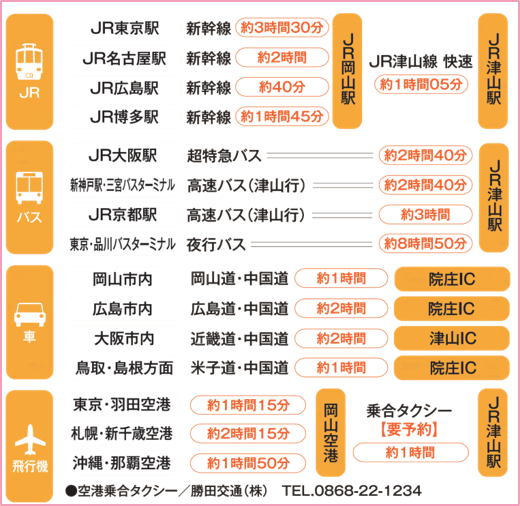 JR

JR東京駅 新幹線 約3時間30分
JR名古屋駅 新幹線 約2時間
JR広島駅 新幹線 約40分
JR博多駅 新幹線 約1時間45分

JR岡山駅

JR津山線 快速
約1時間05分

JR津山駅

バス

JR大阪駅 超特急バス 約2時間40分
新神戸駅・三宮バスターミナル 高速バス（津山行） 約2時間40分
JR京都駅 高速バス（津山行） 約3時間
東京・品川バスターミナル 夜行バス 約8時間50分

JR津山駅

車

岡山市内 岡山道・中国道 約1時間 院庄IC
広島市内 広島道・中国道 約2時間 院庄IC
大阪市内 近畿道・中国道 約2時間 津山IC
鳥取・島根方面 米子道・中国道 約1時間 院庄IC

飛行機

東京・羽田空港 約1時間15分
札幌・新千歳空港 約2時間15分
沖縄・那覇空港 約1時間50分

岡山空港

乗合タクシー
【要予約】
約1時間

JR津山駅

●空港乗合タクシー／勝田交通（株） TEL.0868-22-1234